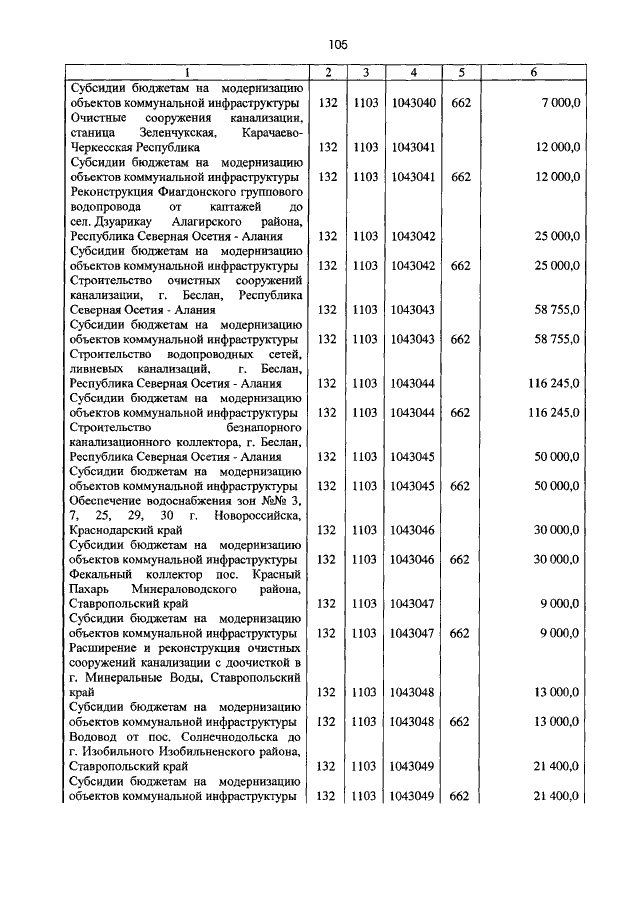 105

| 1 | 2 | 3 | 4 | 5 | 6 |
|---|---|---|---|---|---|
| Субсидии бюджетам на модернизацию объектов коммунальной инфраструктуры | 132 | 1103 | 1043040 | 662 | 7 000,0 |
| Очистные сооружения канализации, станица Зеленчукская, Карачаево-Черкесская Республика | 132 | 1103 | 1043041 | | 12 000,0 |
| Субсидии бюджетам на модернизацию объектов коммунальной инфраструктуры | 132 | 1103 | 1043041 | 662 | 12 000,0 |
| Реконструкция Фиагдонского группового водопровода от каптажей до сел. Дзуарикау Алагирского района, Республика Северная Осетия - Алания | 132 | 1103 | 1043042 | | 25 000,0 |
| Субсидии бюджетам на модернизацию объектов коммунальной инфраструктуры | 132 | 1103 | 1043042 | 662 | 25 000,0 |
| Строительство очистных сооружений канализации, г. Беслан, Республика Северная Осетия - Алания | 132 | 1103 | 1043043 | | 58 755,0 |
| Субсидии бюджетам на модернизацию объектов коммунальной инфраструктуры | 132 | 1103 | 1043043 | 662 | 58 755,0 |
| Строительство водопроводных сетей, ливневых канализаций, г. Беслан, Республика Северная Осетия - Алания | 132 | 1103 | 1043044 | | 116 245,0 |
| Субсидии бюджетам на модернизацию объектов коммунальной инфраструктуры | 132 | 1103 | 1043044 | 662 | 116 245,0 |
| Строительство безнапорного канализационного коллектора, г. Беслан, Республика Северная Осетия - Алания | 132 | 1103 | 1043045 | | 50 000,0 |
| Субсидии бюджетам на модернизацию объектов коммунальной инфраструктуры | 132 | 1103 | 1043045 | 662 | 50 000,0 |
| Обеспечение водоснабжения зон №№ 3, 7, 25, 29, 30 г. Новороссийска, Краснодарский край | 132 | 1103 | 1043046 | | 30 000,0 |
| Субсидии бюджетам на модернизацию объектов коммунальной инфраструктуры | 132 | 1103 | 1043046 | 662 | 30 000,0 |
| Фекальный коллектор пос. Красный Пахарь Минераловодского района, Ставропольский край | 132 | 1103 | 1043047 | | 9 000,0 |
| Субсидии бюджетам на модернизацию объектов коммунальной инфраструктуры | 132 | 1103 | 1043047 | 662 | 9 000,0 |
| Расширение и реконструкция очистных сооружений канализации с доочисткой в г. Минеральные Воды, Ставропольский край | 132 | 1103 | 1043048 | | 13 000,0 |
| Субсидии бюджетам на модернизацию объектов коммунальной инфраструктуры | 132 | 1103 | 1043048 | 662 | 13 000,0 |
| Водовод от пос. Солнечнодольска до г. Изобильного Изобильненского района, Ставропольский край | 132 | 1103 | 1043049 | | 21 400,0 |
| Субсидии бюджетам на модернизацию объектов коммунальной инфраструктуры | 132 | 1103 | 1043049 | 662 | 21 400,0 |